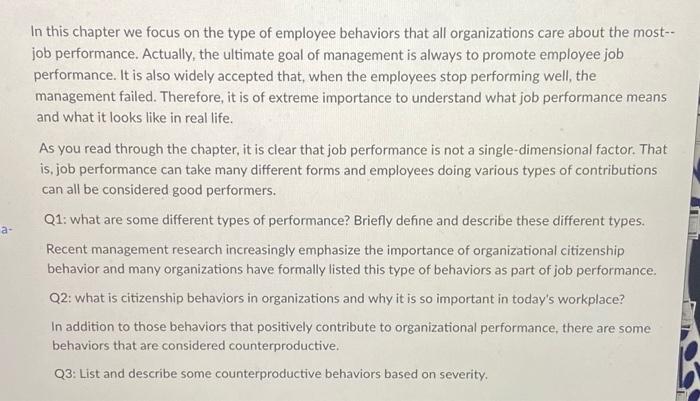 In this chapter we focus on the type of employee behaviors that all organizations care about the most-- job performance. Actually, the ultimate goal of management is always to promote employee job performance. It is also widely accepted that, when the employees stop performing well, the management failed. Therefore, it is of extreme importance to understand what job performance means and what it looks like in real life.

As you read through the chapter, it is clear that job performance is not a single-dimensional factor. That is, job performance can take many different forms and employees doing various types of contributions can all be considered good performers.

a-

Q1: what are some different types of performance? Briefly define and describe these different types.

Recent management research increasingly emphasize the importance of organizational citizenship behavior and many organizations have formally listed this type of behaviors as part of job performance.

Q2: what is citizenship behaviors in organizations and why it is so important in today's workplace?

In addition to those behaviors that positively contribute to organizational performance, there are some behaviors that are considered counterproductive.

Q3: List and describe some counterproductive behaviors based on severity.